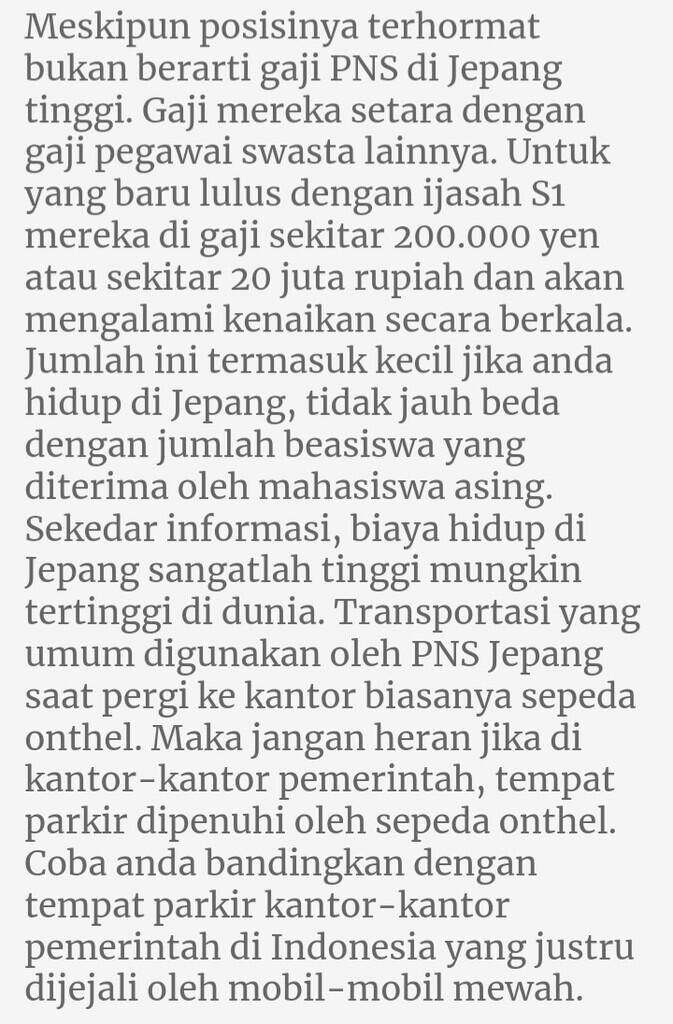 Meskipun posisinya terhormat bukan berarti gaji PNS di Jepang tinggi. Gaji mereka setara dengan gaji pegawai swasta lainnya. Untuk yang baru lulus dengan ijasah S1 mereka di gaji sekitar 200.000 yen atau sekitar 20 juta rupiah dan akan mengalami kenaikan secara berkala. Jumlah ini termasuk kecil jika anda hidup di Jepang, tidak jauh beda dengan jumlah beasiswa yang diterima oleh mahasiswa asing. Sekedar informasi, biaya hidup di Jepang sangatlah tinggi mungkin tertinggi di dunia. Transportasi yang umum digunakan oleh PNS Jepang saat pergi ke kantor biasanya sepeda onthel. Maka jangan heran jika di kantor-kantor pemerintah, tempat parkir dipenuhi oleh sepeda onthel. Coba anda bandingkan dengan tempat parkir kantor-kantor pemerintah di Indonesia yang justru dijejali oleh mobil-mobil mewah.